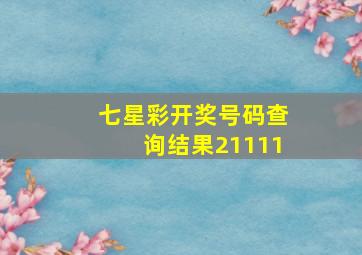 七星彩开奖号码查询结果21111